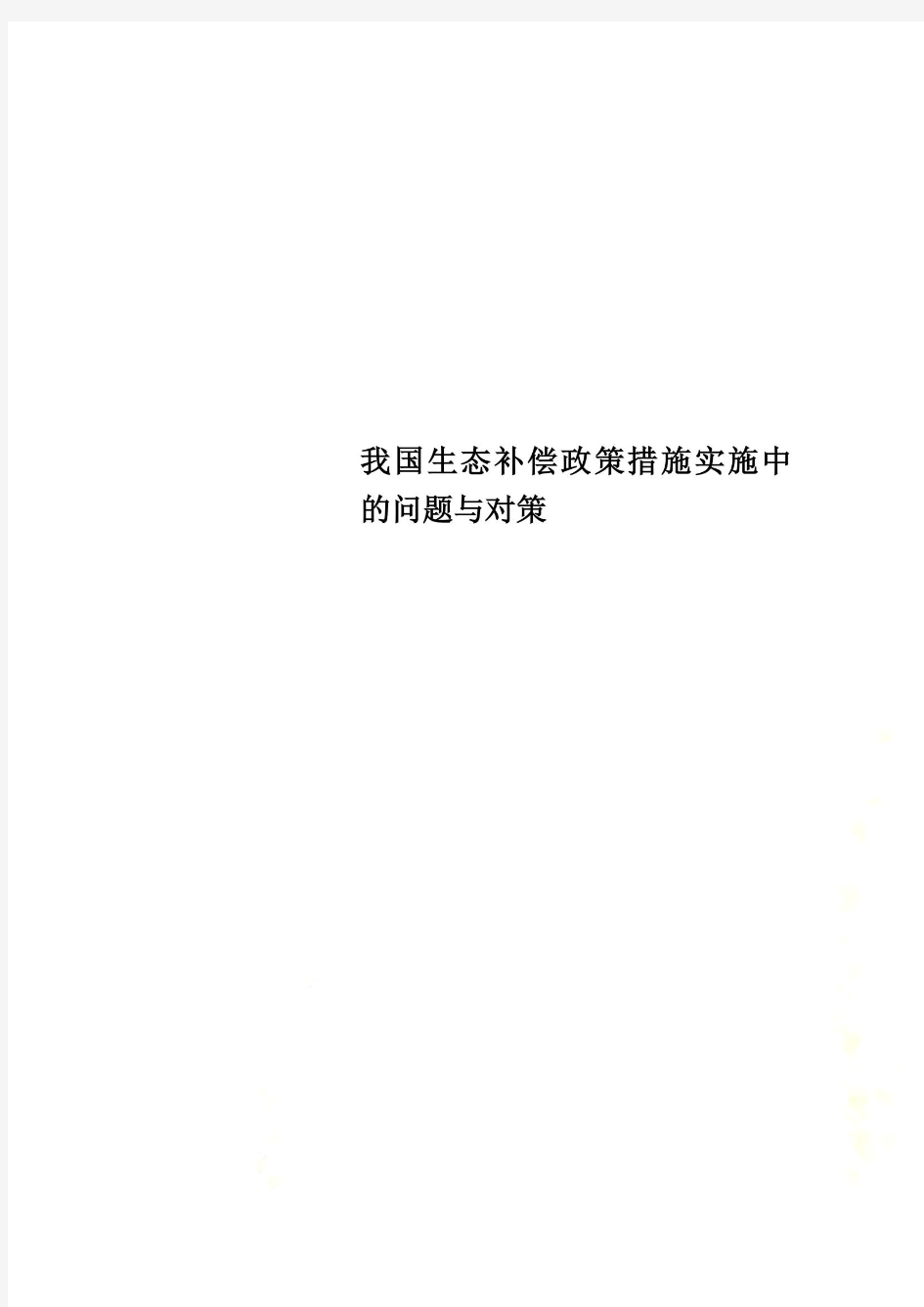 我国生态补偿政策措施实施中的问题与对策